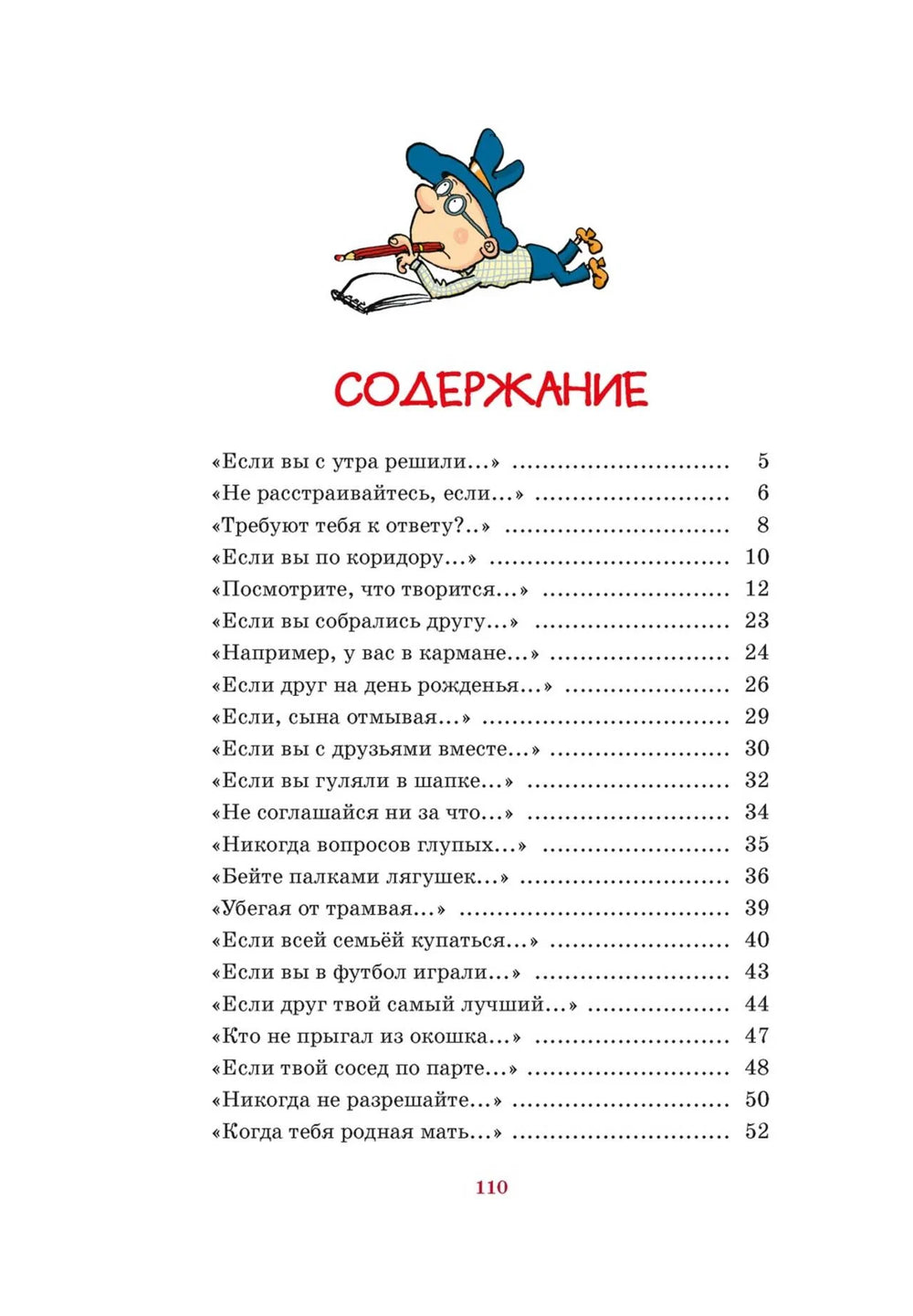 СОДЕРЖАНИЕ

«Если вы с утра решили...» 5
«Не расстраивайтесь, если...» 6
«Требуют тебя к ответу?..» 8
«Если вы по коридору...» 10
«Посмотрите, что творится...» 12
«Если вы собрались другу...» 23
«Например, у вас в кармане...» 24
«Если друг на день рожденья...» 26
«Если, сына отмывая...» 29
«Если вы с друзьями вместе...» 30
«Если вы гуляли в шапке...» 32
«Не соглашайся ни за что...» 34
«Никогда вопросов глупых...» 35
«Бейте палками лягушек...» 36
«Убегая от трамвая...» 39
«Если всей семьёй купаться...» 40
«Если вы в футбол играли...» 43
«Если друг твой самый лучший...» 44
«Кто не прыгал из окошка...» 47
«Если твой сосед по парте...» 48
«Никогда не разрешайте...» 50
«Когда тебя родная мать...» 52

110